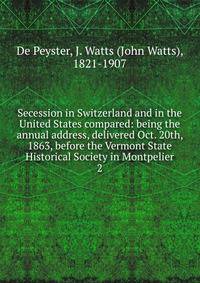 De Peyster, J. Watts (John Watts), 1821-1907

Secession in Switzerland and in the United States compared: being the annual address, delivered Oct. 20th, 1863, before the Vermont State Historical Society in Montpelier
2